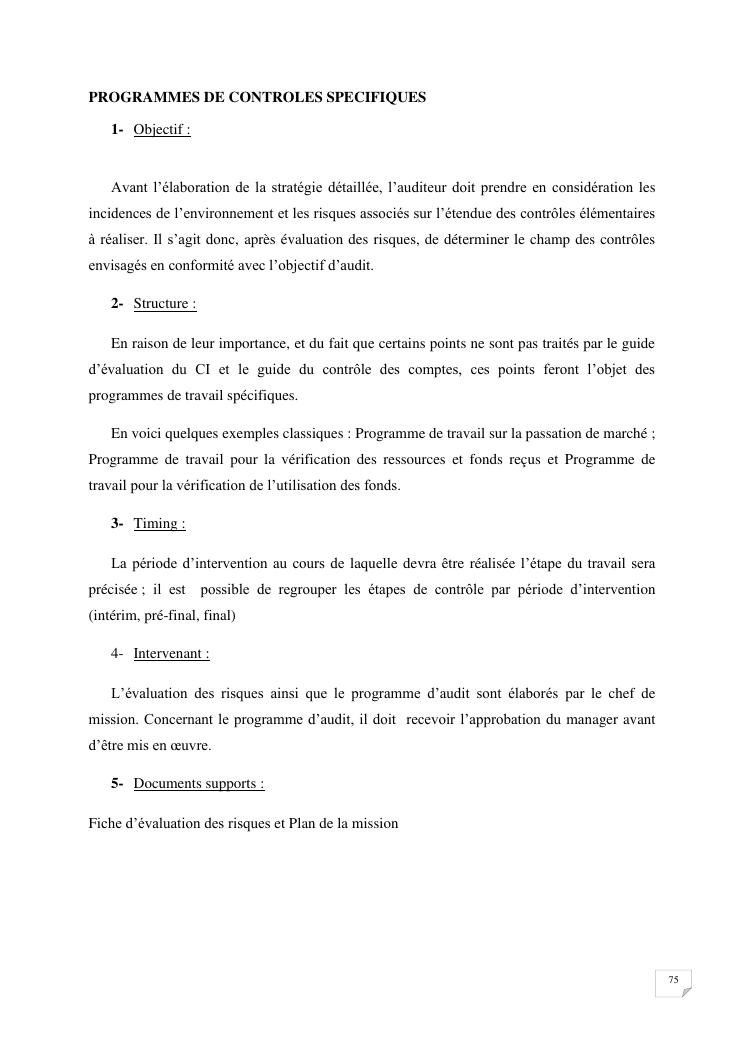 PROGRAMMES DE CONTROLES SPECIFIQUES

1- Objectif :

Avant l'élaboration de la stratégie détaillée, l'auditeur doit prendre en considération les incidences de l'environnement et les risques associés sur l'étendue des contrôles élémentaires à réaliser. Il s'agit donc, après évaluation des risques, de déterminer le champ des contrôles envisagés en conformité avec l'objectif d'audit.

2- Structure :

En raison de leur importance, et du fait que certains points ne sont pas traités par le guide d'évaluation du CI et le guide du contrôle des comptes, ces points feront l'objet des programmes de travail spécifiques.

En voici quelques exemples classiques : Programme de travail sur la passation de marché ; Programme de travail pour la vérification des ressources et fonds reçus et Programme de travail pour la vérification de l'utilisation des fonds.

3- Timing :

La période d'intervention au cours de laquelle devra être réalisée l'étape du travail sera précisée ; il est possible de regrouper les étapes de contrôle par période d'intervention (intérim, pré-final, final)

4- Intervenant :

L'évaluation des risques ainsi que le programme d'audit sont élaborés par le chef de mission. Concernant le programme d'audit, il doit recevoir l'approbation du manager avant d'être mis en œuvre.

5- Documents supports :

Fiche d'évaluation des risques et Plan de la mission

75